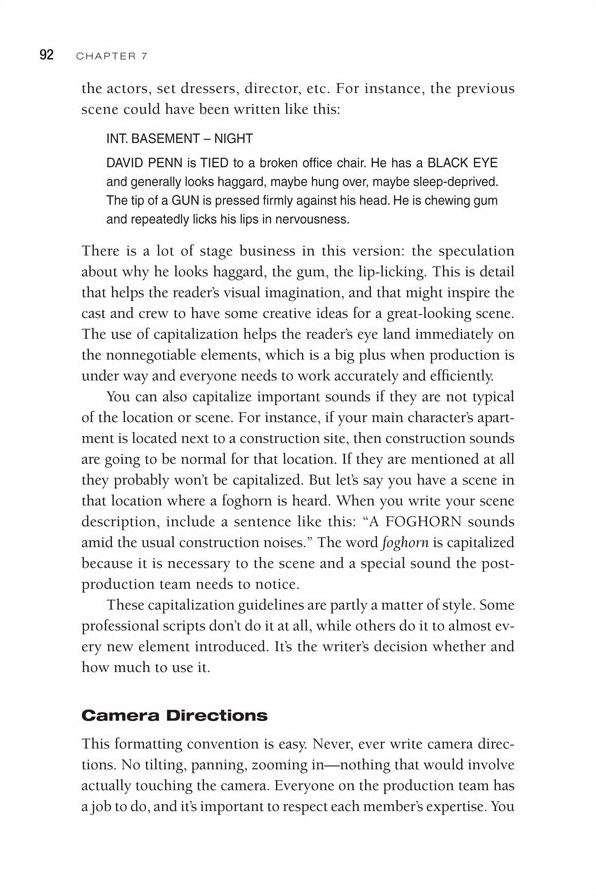 92 CHAPTER 7

the actors, set dressers, director, etc. For instance, the previous scene could have been written like this:

INT. BASEMENT – NIGHT

DAVID PENN is TIED to a broken office chair. He has a BLACK EYE and generally looks haggard, maybe hung over, maybe sleep-deprived. The tip of a GUN is pressed firmly against his head. He is chewing gum and repeatedly licks his lips in nervousness.

There is a lot of stage business in this version: the speculation about why he looks haggard, the gum, the lip-licking. This is detail that helps the reader's visual imagination, and that might inspire the cast and crew to have some creative ideas for a great-looking scene. The use of capitalization helps the reader's eye land immediately on the nonnegotiable elements, which is a big plus when production is under way and everyone needs to work accurately and efficiently.

You can also capitalize important sounds if they are not typical of the location or scene. For instance, if your main character's apartment is located next to a construction site, then construction sounds are going to be normal for that location. If they are mentioned at all they probably won't be capitalized. But let's say you have a scene in that location where a foghorn is heard. When you write your scene description, include a sentence like this: "A FOGHORN sounds amid the usual construction noises." The word foghorn is capitalized because it is necessary to the scene and a special sound the post-production team needs to notice.

These capitalization guidelines are partly a matter of style. Some professional scripts don't do it at all, while others do it to almost every new element introduced. It's the writer's decision whether and how much to use it.

Camera Directions

This formatting convention is easy. Never, ever write camera directions. No tilting, panning, zooming in—nothing that would involve actually touching the camera. Everyone on the production team has a job to do, and it's important to respect each member's expertise. You